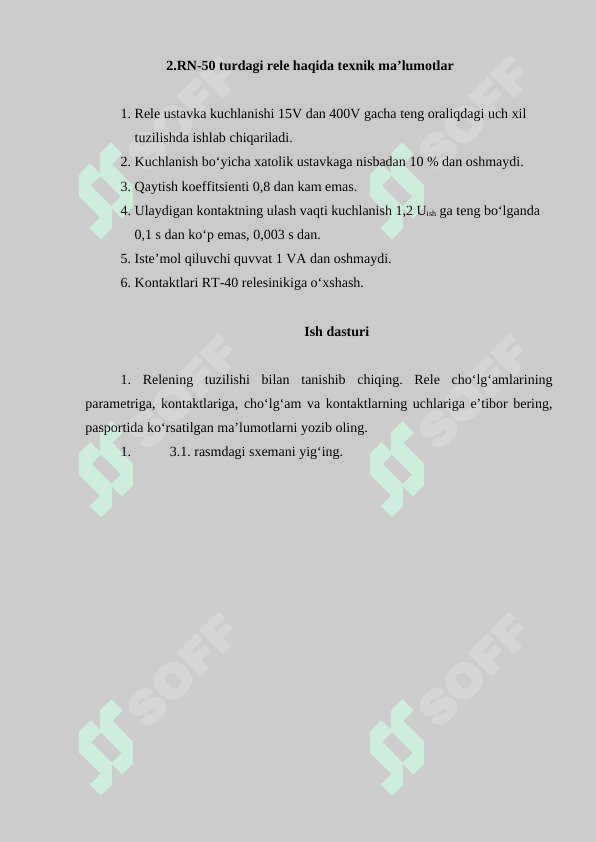 2.RN-50 turdagi rele haqida texnik ma’lumotlar

1. Rele ustavka kuchlanishi 15V dan 400V gacha teng oraliqdagi uch xil tuzilishda ishlab chiqariladi.
2. Kuchlanish bo‘yicha xatolik ustavkaga nisbadan 10 % dan oshmaydi.
3. Qaytish koeffitsienti 0,8 dan kam emas.
4. Ulaydigan kontaktning ulash vaqti kuchlanish 1,2 $U_{ish}$ ga teng bo‘lganda 0,1 s dan ko‘p emas, 0,003 s dan.
5. Iste’mol qiluvchi quvvat 1 VA dan oshmaydi.
6. Kontaktlari RT-40 relesinikiga o‘xshash.

Ish dasturi

1. Relening tuzilishi bilan tanishib chiqing. Rele cho‘lg‘amlarining parametriga, kontaktlariga, cho‘lg‘am va kontaktlarning uchlariga e’tibor bering, pasportida ko‘rsatilgan ma’lumotlarni yozib oling.
1. 3.1. rasmdagi sxemani yig‘ing.

SOFF SOFF SOFF SOFF SOFF SOFF